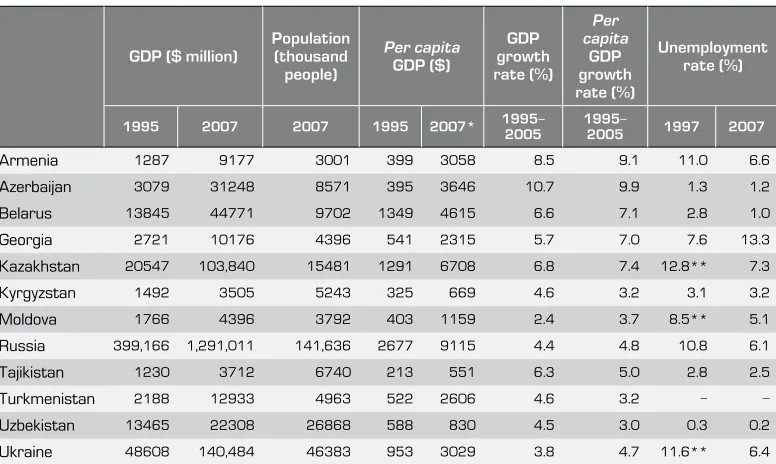 |  | GDP ($ million) |  | Population (thousand people) | Per capita GDP ($) |  | GDP growth rate (%) | Per capita GDP growth rate (%) | Unemployment rate (%) |  |
|---|---|---|---|---|---|---|---|---|---|
|  | 1995 | 2007 | 2007 | 1995 | 2007* | 1995–2005 | 1995–2005 | 1997 | 2007 |
| Armenia | 1287 | 9177 | 3001 | 399 | 3058 | 8.5 | 9.1 | 11.0 | 6.6 |
| Azerbaijan | 3079 | 31248 | 8571 | 395 | 3646 | 10.7 | 9.9 | 1.3 | 1.2 |
| Belarus | 13845 | 44771 | 9702 | 1349 | 4615 | 6.6 | 7.1 | 2.8 | 1.0 |
| Georgia | 2721 | 10176 | 4396 | 541 | 2315 | 5.7 | 7.0 | 7.6 | 13.3 |
| Kazakhstan | 20547 | 103,840 | 15481 | 1291 | 6708 | 6.8 | 7.4 | 12.8** | 7.3 |
| Kyrgyzstan | 1492 | 3505 | 5243 | 325 | 669 | 4.6 | 3.2 | 3.1 | 3.2 |
| Moldova | 1766 | 4396 | 3792 | 403 | 1159 | 2.4 | 3.7 | 8.5** | 5.1 |
| Russia | 399,166 | 1,291,011 | 141,636 | 2677 | 9115 | 4.4 | 4.8 | 10.8 | 6.1 |
| Tajikistan | 1230 | 3712 | 6740 | 213 | 551 | 6.3 | 5.0 | 2.8 | 2.5 |
| Turkmenistan | 2188 | 12933 | 4963 | 522 | 2606 | 4.6 | 3.2 | – | – |
| Uzbekistan | 13465 | 22308 | 26868 | 588 | 830 | 4.5 | 3.0 | 0.3 | 0.2 |
| Ukraine | 48608 | 140,484 | 46383 | 953 | 3029 | 3.8 | 4.7 | 11.6** | 6.4 |